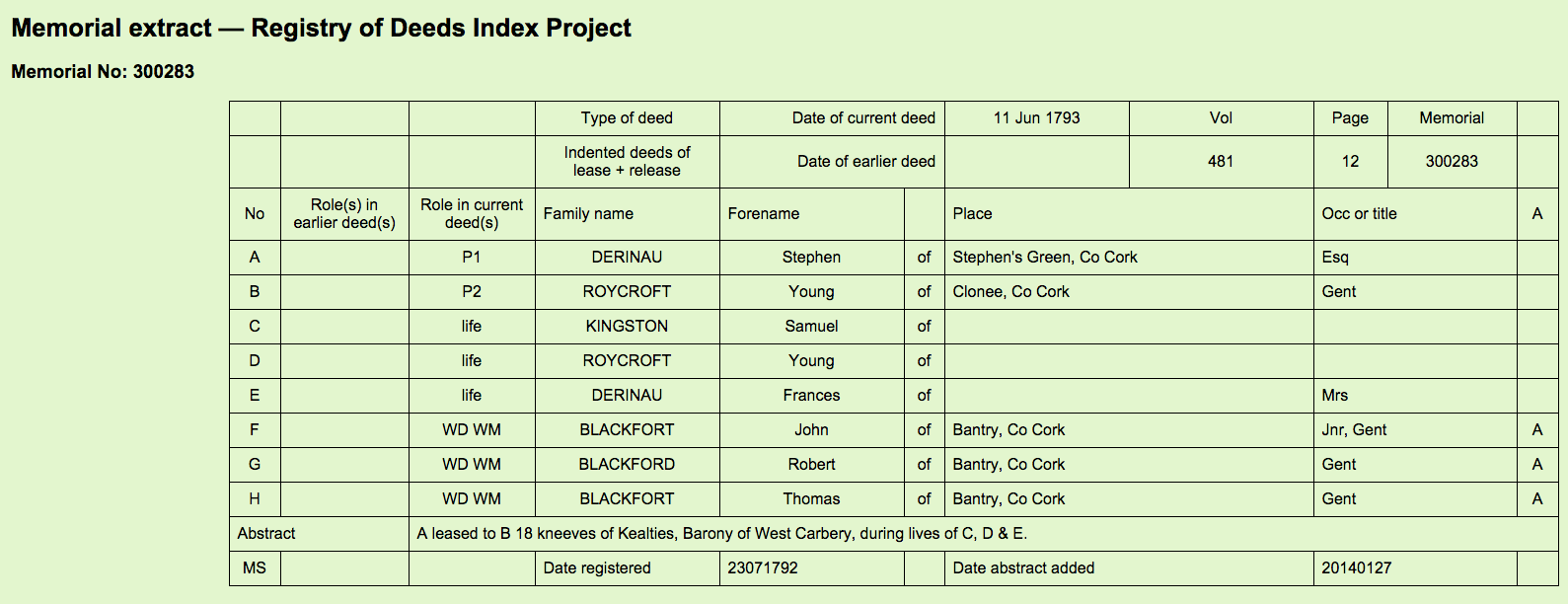 Memorial extract — Registry of Deeds Index Project

Memorial No: 300283

| | | | Type of deed | Date of current deed | | 11 Jun 1793 | Vol | Page | Memorial | |
|---|---|---|---|---|---|---|---|---|---|---|
| | | | Indented deeds of lease + release | Date of earlier deed | | | 481 | 12 | 300283 | |
| No | Role(s) in earlier deed(s) | Role in current deed(s) | Family name | Forename | | Place | | Occ or title | | A |
| A | | P1 | DERINAU | Stephen | of | Stephen's Green, Co Cork | | Esq | | |
| B | | P2 | ROYCROFT | Young | of | Clonee, Co Cork | | Gent | | |
| C | | life | KINGSTON | Samuel | of | | | | | |
| D | | life | ROYCROFT | Young | of | | | | | |
| E | | life | DERINAU | Frances | of | | | Mrs | | |
| F | | WD WM | BLACKFORT | John | of | Bantry, Co Cork | | Jnr, Gent | | A |
| G | | WD WM | BLACKFORD | Robert | of | Bantry, Co Cork | | Gent | | A |
| H | | WD WM | BLACKFORT | Thomas | of | Bantry, Co Cork | | Gent | | A |
| Abstract | | A leased to B 18 kneeves of Kealties, Barony of West Carbery, during lives of C, D & E. | | | | | | | | |
| MS | | | Date registered | 23071792 | | Date abstract added | | 20140127 | | |